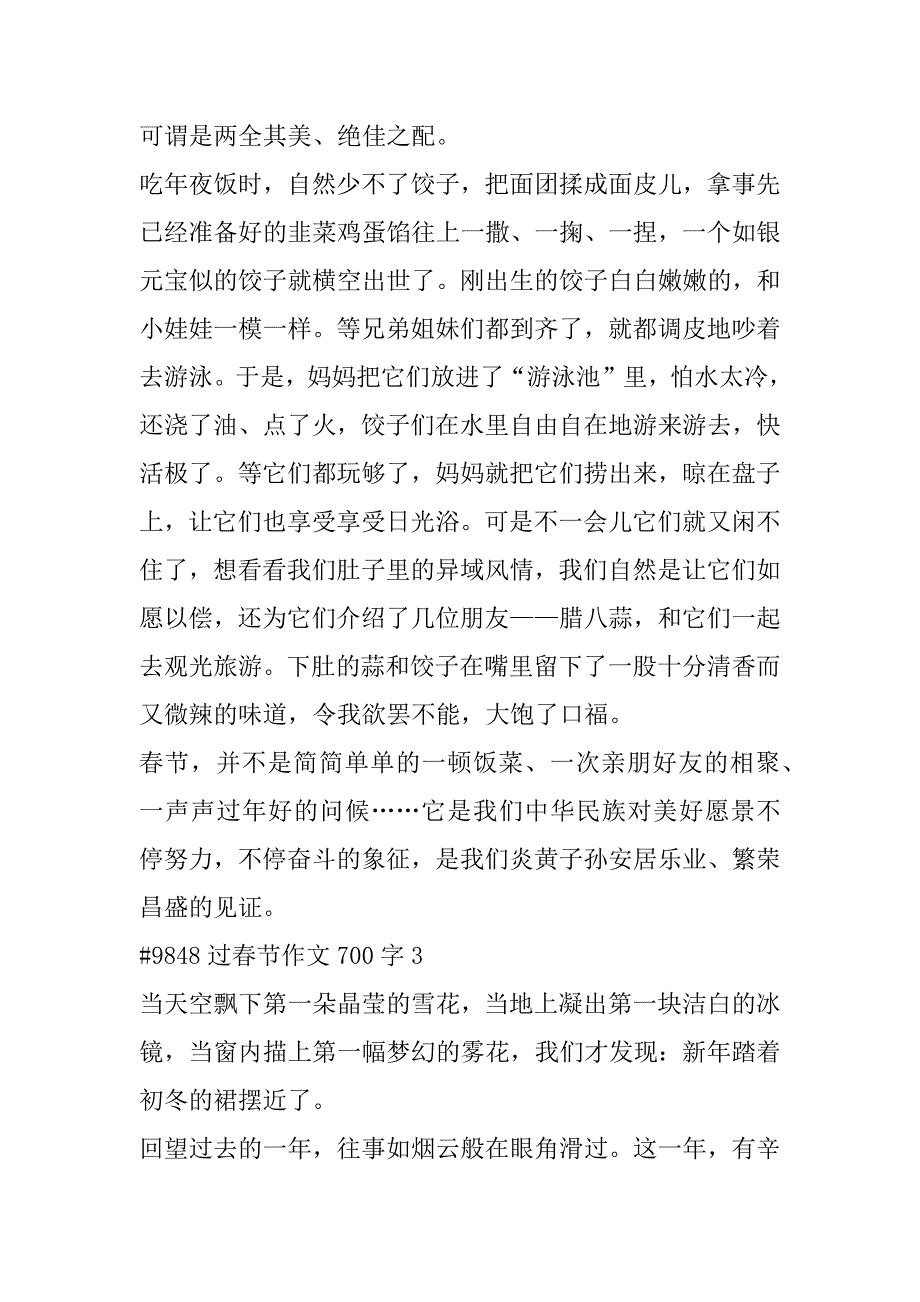 可谓是两全其美、绝佳之配。

吃年夜饭时，自然少不了饺子，把面团揉成面皮儿，拿事先已经准备好的韭菜鸡蛋馅往上一撒、一掬、一捏，一个如银元宝似的饺子就横空出世了。刚出生的饺子白白嫩嫩的，和小娃娃一模一样。等兄弟姐妹们都到齐了，就都调皮地吵着去游泳。于是，妈妈把它们放进了“游泳池”里，怕水太冷，还浇了油、点了火，饺子们在水里自由自在地游来游去，快活极了。等它们都玩够了，妈妈就把它们捞出来，晾在盘子上，让它们也享受享受日光浴。可是不一会儿它们就又闲不住了，想看看我们肚子里的异域风情，我们自然是让它们如愿以偿，还为它们介绍了几位朋友——腊八蒜，和它们一起去观光旅游。下肚的蒜和饺子在嘴里留下了一股十分清香而又微辣的味道，令我欲罢不能，大饱了口福。

春节，并不是简简单单的一顿饭菜、一次亲朋好友的相聚、一声声过年好的问候……它是我们中华民族对美好愿景不停努力，不停奋斗的象征，是我们炎黄子孙安居乐业、繁荣昌盛的见证。

#9848 过春节作文 700 字 3

当天空飘下第一朵晶莹的雪花，当地上凝出第一块洁白的冰镜，当窗内描上第一幅梦幻的雾花，我们才发现：新年踏着初冬的裙摆近了。

回望过去的一年，往事如烟云般在眼角滑过。这一年，有辛